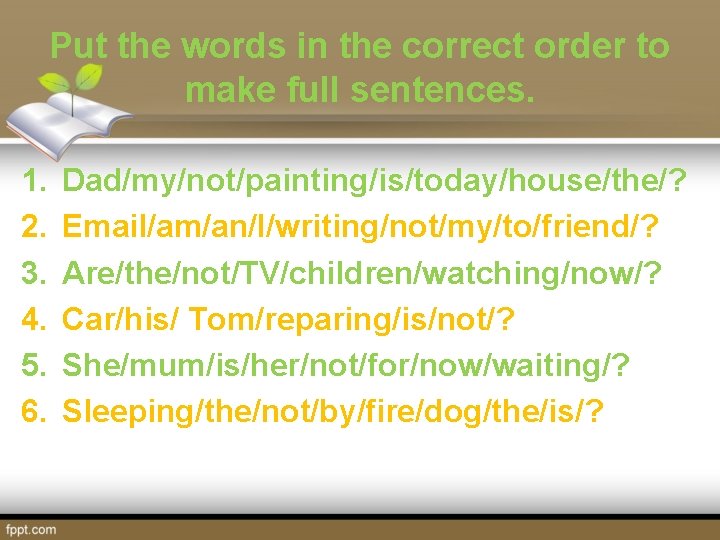 Put the words in the correct order to make full sentences.

1. Dad/my/not/painting/is/today/house/the/?
2. Email/am/an/I/writing/not/my/to/friend/?
3. Are/the/not/TV/children/watching/now/?
4. Car/his/ Tom/reparing/is/not/?
5. She/mum/is/her/not/for/now/waiting/?
6. Sleeping/the/not/by/fire/dog/the/is/?

fppt.com